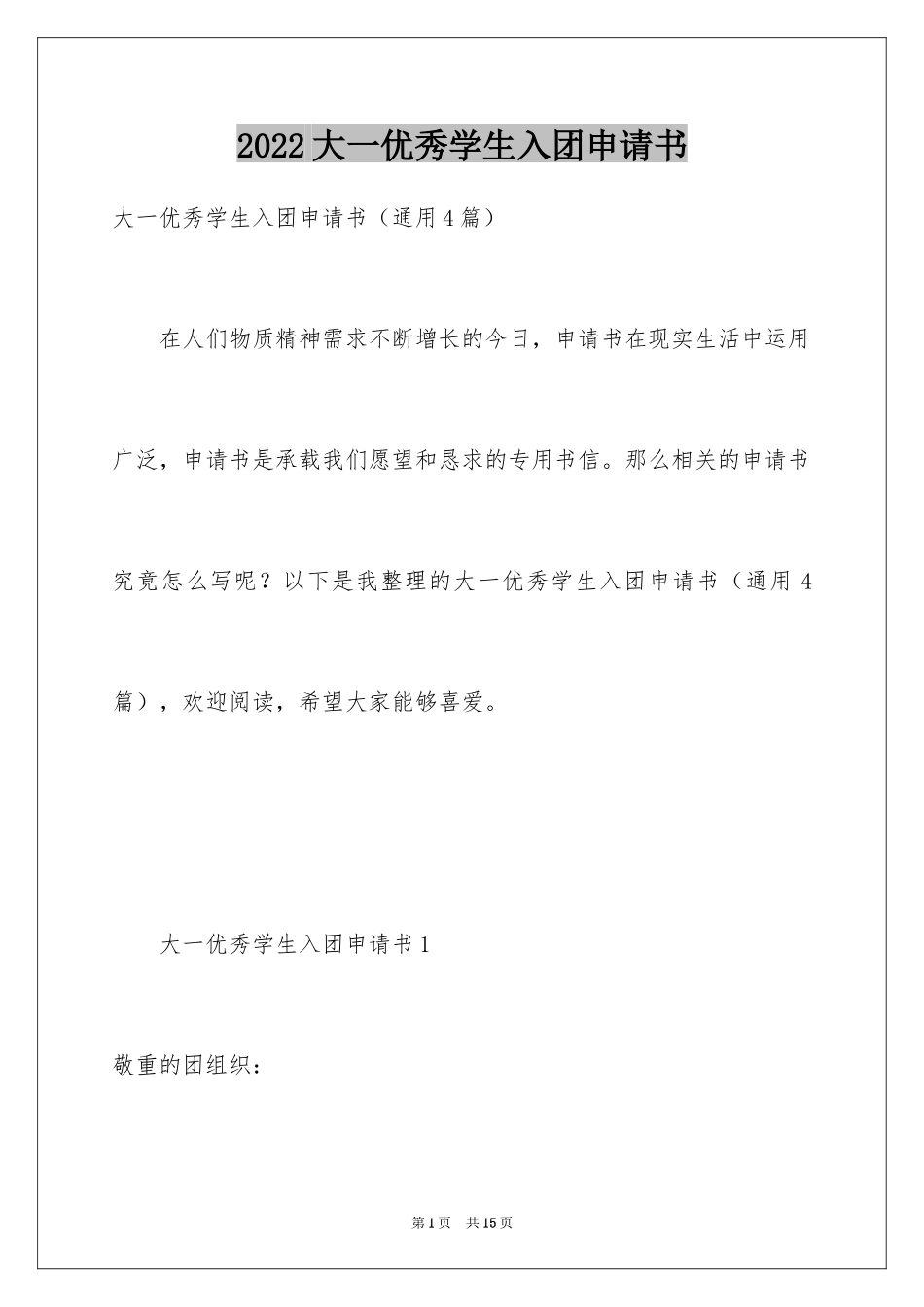 2022大一优秀学生入团申请书

大一优秀学生入团申请书（通用4篇）

在人们物质精神需求不断增长的今日，申请书在现实生活中运用广泛，申请书是承载我们愿望和恳求的专用书信。那么相关的申请书究竟怎么写呢？以下是我整理的大一优秀学生入团申请书（通用4篇），欢迎阅读，希望大家能够喜爱。

大一优秀学生入团申请书1

敬重的团组织：

第1页　共15页